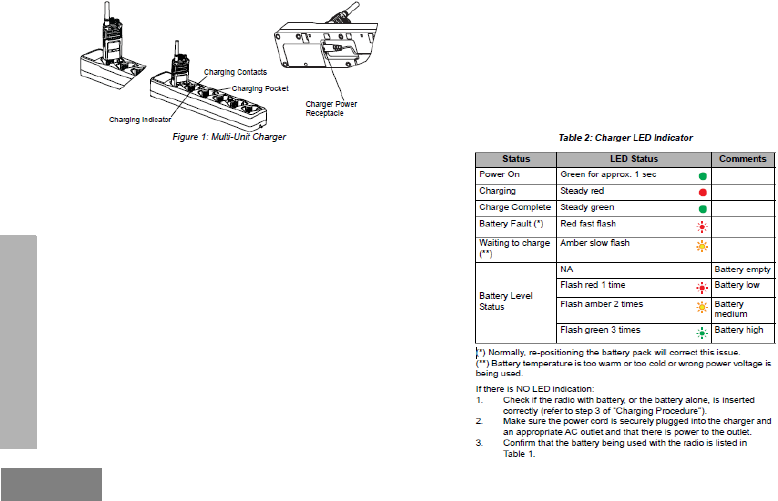 Charging Contacts

Charging Pocket

Charging Indicator

Charger Power Receptacle

Figure 1: Multi-Unit Charger

Table 2: Charger LED Indicator

| Status | LED Status | Comments |
|---|---|---|
| Power On | Green for approx. 1 sec | |
| Charging | Steady red | |
| Charge Complete | Steady green | |
| Battery Fault (*) | Red fast flash | |
| Waiting to charge (**) | Amber slow flash | |
| Battery Level Status | NA | Battery empty |
| | Flash red 1 time | Battery low |
| | Flash amber 2 times | Battery medium |
| | Flash green 3 times | Battery high |

(*) Normally, re-positioning the battery pack will correct this issue.
(**) Battery temperature is too warm or too cold or wrong power voltage is being used.

If there is NO LED indication:
1. Check if the radio with battery, or the battery alone, is inserted correctly (refer to step 3 of "Charging Procedure").
2. Make sure the power cord is securely plugged into the charger and an appropriate AC outlet and that there is power to the outlet.
3. Confirm that the battery being used with the radio is listed in Table 1.